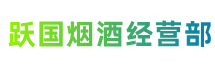 跃国烟酒经营部